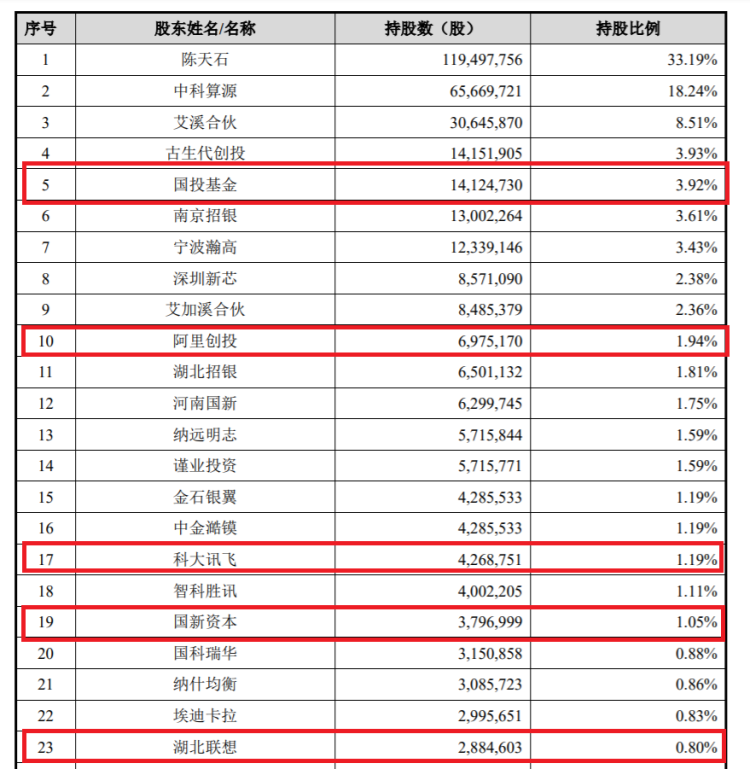 | 序号 | 股东姓名/名称 | 持股数（股） | 持股比例 |
|---|---|---|---|
| 1 | 陈天石 | 119,497,756 | 33.19% |
| 2 | 中科算源 | 65,669,721 | 18.24% |
| 3 | 艾溪合伙 | 30,645,870 | 8.51% |
| 4 | 古生代创投 | 14,151,905 | 3.93% |
| 5 | 国投基金 | 14,124,730 | 3.92% |
| 6 | 南京招银 | 13,002,264 | 3.61% |
| 7 | 宁波瀚高 | 12,339,146 | 3.43% |
| 8 | 深圳新芯 | 8,571,090 | 2.38% |
| 9 | 艾加溪合伙 | 8,485,379 | 2.36% |
| 10 | 阿里创投 | 6,975,170 | 1.94% |
| 11 | 湖北招银 | 6,501,132 | 1.81% |
| 12 | 河南国新 | 6,299,745 | 1.75% |
| 13 | 纳远明志 | 5,715,844 | 1.59% |
| 14 | 谨业投资 | 5,715,771 | 1.59% |
| 15 | 金石银翼 | 4,285,533 | 1.19% |
| 16 | 中金澔镆 | 4,285,533 | 1.19% |
| 17 | 科大讯飞 | 4,268,751 | 1.19% |
| 18 | 智科胜讯 | 4,002,205 | 1.11% |
| 19 | 国新资本 | 3,796,999 | 1.05% |
| 20 | 国科瑞华 | 3,150,858 | 0.88% |
| 21 | 纳什均衡 | 3,085,723 | 0.86% |
| 22 | 埃迪卡拉 | 2,995,651 | 0.83% |
| 23 | 湖北联想 | 2,884,603 | 0.80% |